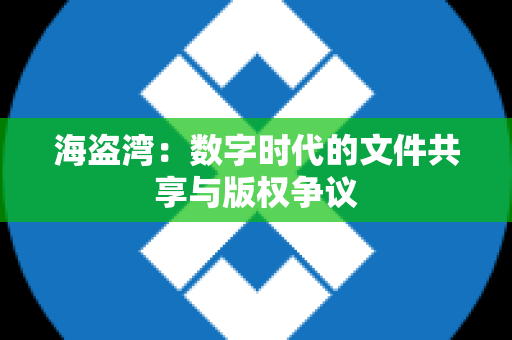 海盗湾：数字时代的文件共享与版权争议